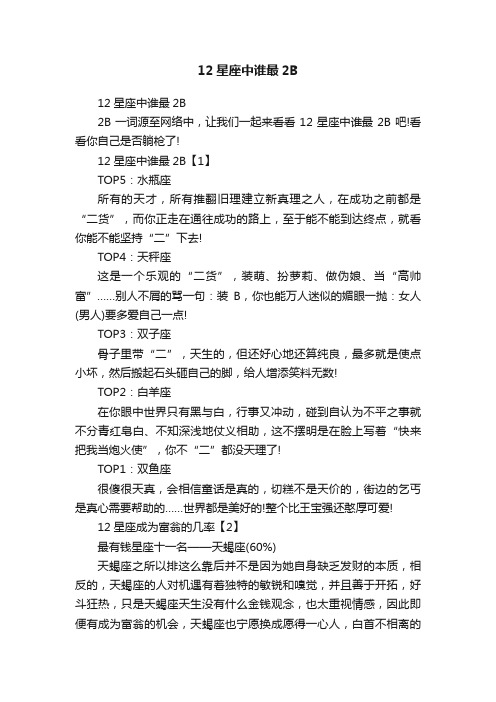 12 星座中谁最 2B

12 星座中谁最 2B

2B 一词源至网络中，让我们一起来看看 12 星座中谁最 2B 吧!看看你自己是否躺枪了!

12 星座中谁最 2B【1】

TOP5：水瓶座

所有的天才，所有推翻旧理建立新真理之人，在成功之前都是“二货”，而你正走在通往成功的路上，至于能不能到达终点，就看你能不能坚持“二”下去!

TOP4：天秤座

这是一个乐观的“二货”，装萌、扮萝莉、做伪娘、当“高帅富”……别人不屑的骂一句：装 B，你也能万人迷似的媚眼一抛：女人(男人)要多爱自己一点!

TOP3：双子座

骨子里带“二”，天生的，但还好心地还算纯良，最多就是使点小坏，然后搬起石头砸自己的脚，给人增添笑料无数!

TOP2：白羊座

在你眼中世界只有黑与白，行事又冲动，碰到自认为不平之事就不分青红皂白、不知深浅地仗义相助，这不摆明是在脸上写着“快来把我当炮火使”，你不“二”都没天理了!

TOP1：双鱼座

很傻很天真，会相信童话是真的，切糕不是天价的，街边的乞丐是真心需要帮助的……世界都是美好的!整个比王宝强还憨厚可爱!

12 星座成为富翁的几率【2】

最有钱星座十一名——天蝎座(60%)

天蝎座之所以排这么靠后并不是因为她自身缺乏发财的本质，相反的，天蝎座的人对机遇有着独特的敏锐和嗅觉，并且善于开拓，好斗狂热，只是天蝎座天生没有什么金钱观念，也太重视情感，因此即便有成为富翁的机会，天蝎座也宁愿换成愿得一心人，白首不相离的